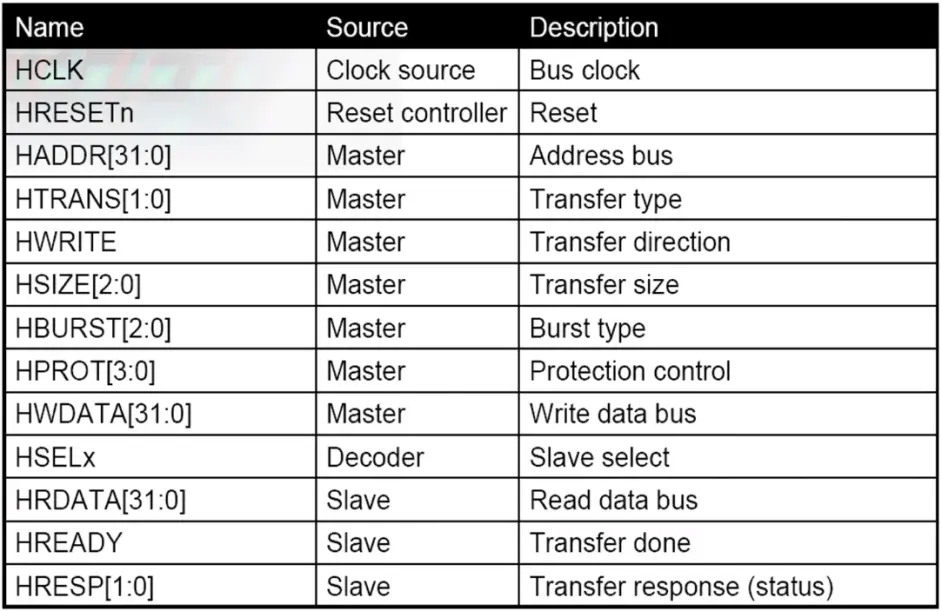 | Name | Source | Description |
|---|---|---|
| HCLK | Clock source | Bus clock |
| HRESETn | Reset controller | Reset |
| HADDR[31:0] | Master | Address bus |
| HTRANS[1:0] | Master | Transfer type |
| HWRITE | Master | Transfer direction |
| HSIZE[2:0] | Master | Transfer size |
| HBURST[2:0] | Master | Burst type |
| HPROT[3:0] | Master | Protection control |
| HWDATA[31:0] | Master | Write data bus |
| HSELx | Decoder | Slave select |
| HRDATA[31:0] | Slave | Read data bus |
| HREADY | Slave | Transfer done |
| HRESP[1:0] | Slave | Transfer response (status) |